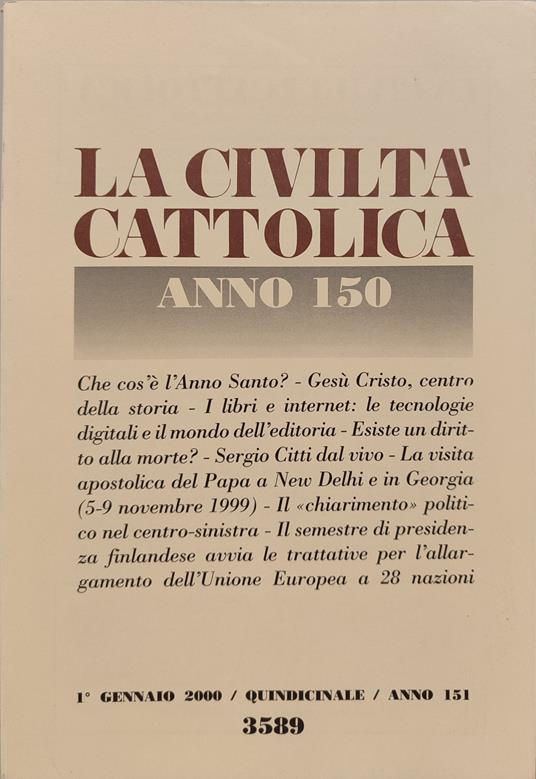 LA CIVILTA'
CATTOLICA

ANNO 150

Che cos'è l'Anno Santo? - Gesù Cristo, centro della storia - I libri e internet: le tecnologie digitali e il mondo dell'editoria - Esiste un diritto alla morte? - Sergio Citti dal vivo - La visita apostolica del Papa a New Delhi e in Georgia (5-9 novembre 1999) - Il «chiarimento» politico nel centro-sinistra - Il semestre di presidenza finlandese avvia le trattative per l'allargamento dell'Unione Europea a 28 nazioni

1° GENNAIO 2000 / QUINDICINALE / ANNO 151
3589